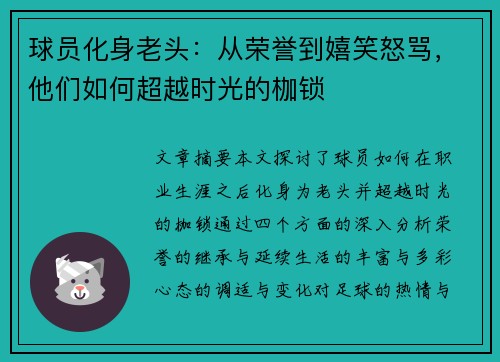 球员化身老头：从荣誉到嬉笑怒骂，他们如何超越时光的枷锁

文章摘要本文探讨了球员如何在职业生涯之后化身为老头并超越时光的枷锁通过四个方面的深入分析荣誉的继承与延续生活的丰富与多彩心态的调适与变化对足球的热情与